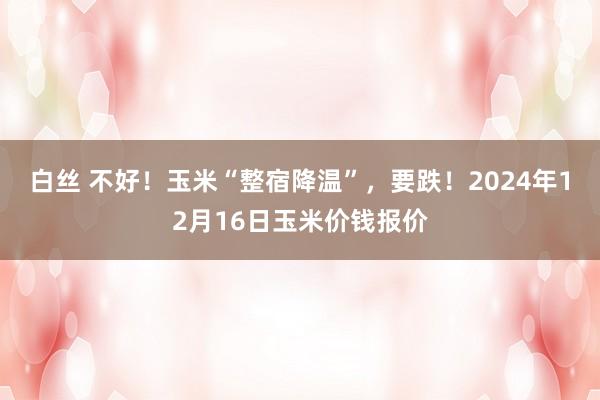 白丝 不好！玉米“整宿降温”，要跌！2024年12月16日玉米价钱报价